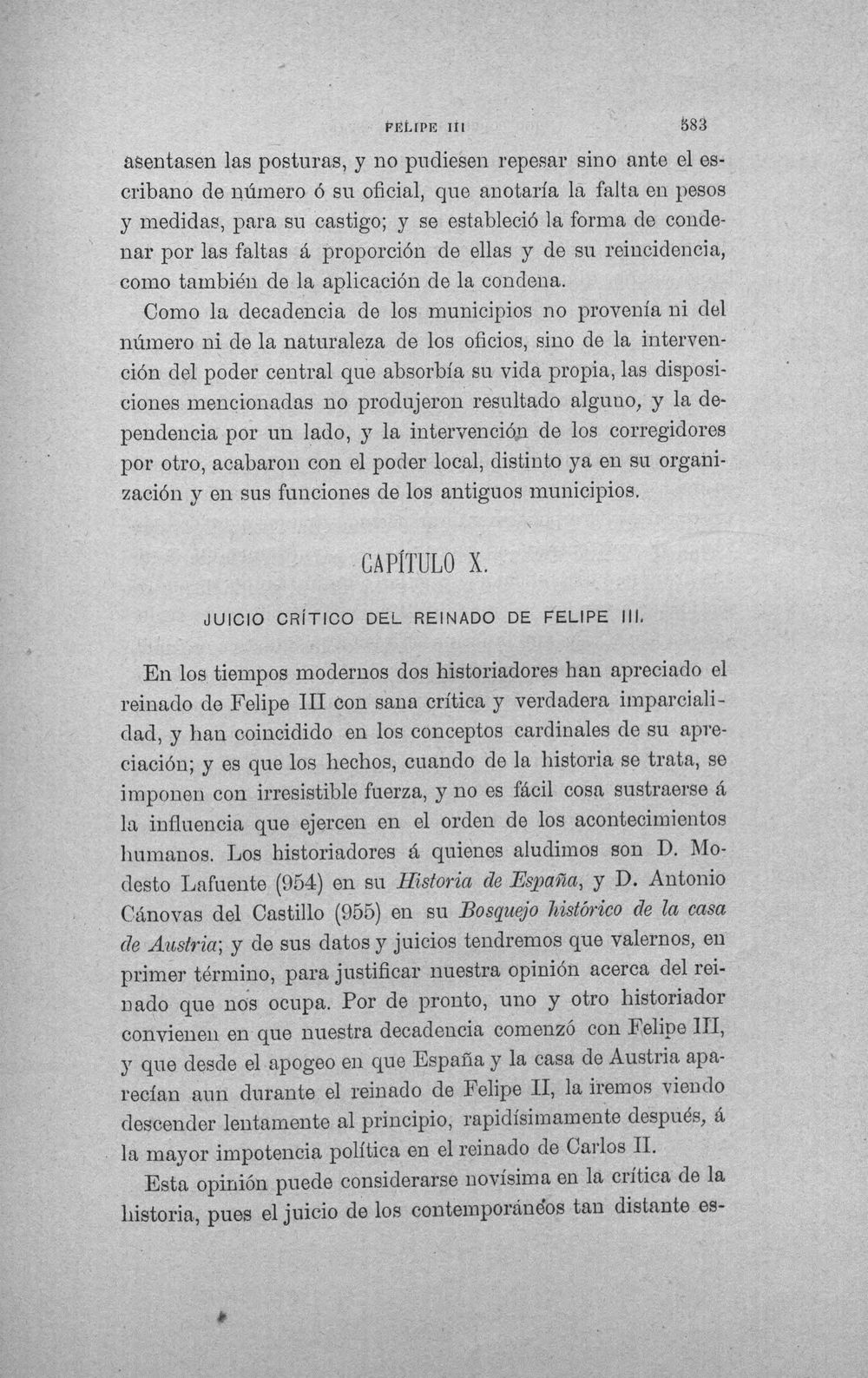 FELIPE III 583

asentasen las posturas, y no pudiesen repesar sino ante el escribano de número ó su oficial, que anotaría la falta en pesos y medidas, para su castigo; y se estableció la forma de condenar por las faltas á proporción de ellas y de su reincidencia, como también de la aplicación de la condena.

Como la decadencia de los municipios no provenía ni del número ni de la naturaleza de los oficios, sino de la intervención del poder central que absorbía su vida propia, las disposiciones mencionadas no produjeron resultado alguno, y la dependencia por un lado, y la intervención de los corregidores por otro, acabaron con el poder local, distinto ya en su organización y en sus funciones de los antiguos municipios.

CAPÍTULO X.

JUICIO CRÍTICO DEL REINADO DE FELIPE III.

En los tiempos modernos dos historiadores han apreciado el reinado de Felipe III con sana crítica y verdadera imparcialidad, y han coincidido en los conceptos cardinales de su apreciación; y es que los hechos, cuando de la historia se trata, se imponen con irresistible fuerza, y no es fácil cosa sustraerse á la influencia que ejercen en el orden de los acontecimientos humanos. Los historiadores á quienes aludimos son D. Modesto Lafuente (954) en su Historia de España, y D. Antonio Cánovas del Castillo (955) en su Bosquejo histórico de la casa de Austria; y de sus datos y juicios tendremos que valernos, en primer término, para justificar nuestra opinión acerca del reinado que nos ocupa. Por de pronto, uno y otro historiador convienen en que nuestra decadencia comenzó con Felipe III, y que desde el apogeo en que España y la casa de Austria aparecían aun durante el reinado de Felipe II, la iremos viendo descender lentamente al principio, rapidísimamente después, á la mayor impotencia política en el reinado de Carlos II.

Esta opinión puede considerarse novísima en la crítica de la historia, pues el juicio de los contemporáneos tan distante es-